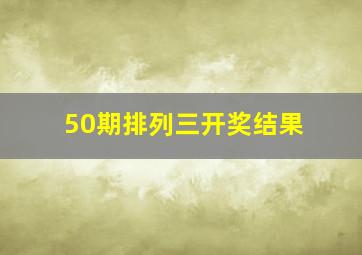 50期排列三开奖结果